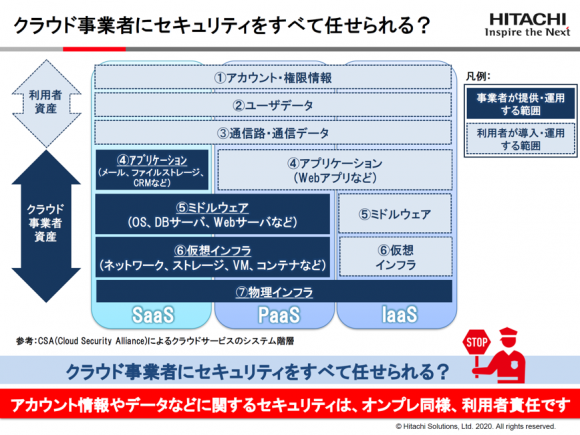 クラウド事業者にセキュリティをすべて任せられる？

HITACHI
Inspire the Next

利用者資産

クラウド事業者資産

①アカウント・権限情報

②ユーザデータ

③通信路・通信データ

④アプリケーション
（メール、ファイルストレージ、CRMなど）

④アプリケーション
（Webアプリなど）

⑤ミドルウェア
（OS、DBサーバ、Webサーバなど）

⑤ミドルウェア

⑥仮想インフラ
（ネットワーク、ストレージ、VM、コンテナなど）

⑥仮想インフラ

⑦物理インフラ

SaaS

PaaS

IaaS

凡例:

事業者が提供・運用する範囲

利用者が導入・運用する範囲

参考：CSA（Cloud Security Alliance）によるクラウドサービスのシステム階層

STOP

クラウド事業者にセキュリティをすべて任せられる？

アカウント情報やデータなどに関するセキュリティは、オンプレ同様、利用者責任です

© Hitachi Solutions, Ltd. 2020. All rights reserved.